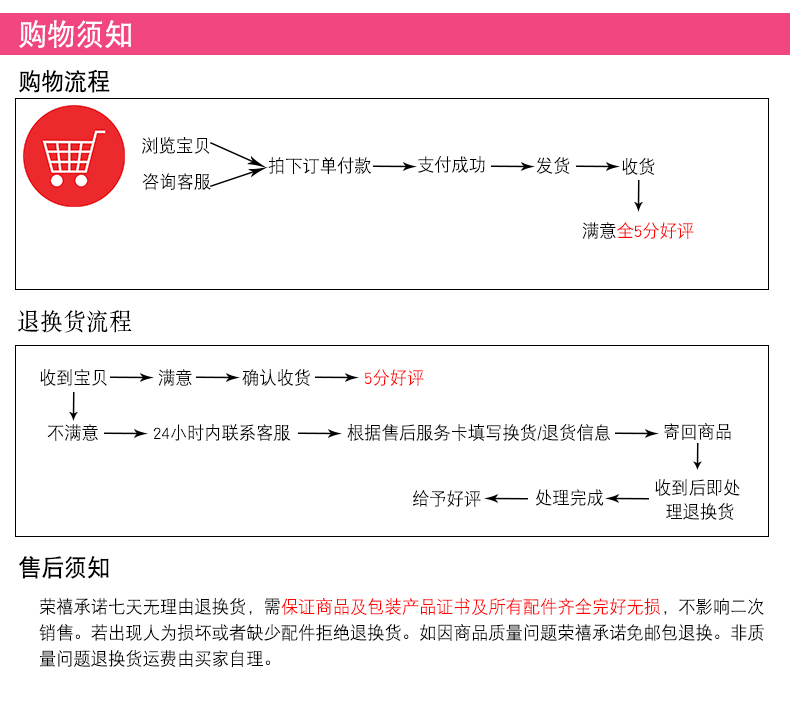 购物须知

购物流程

浏览宝贝
咨询客服
拍下订单付款
支付成功
发货
收货
满意全5分好评

退换货流程

收到宝贝
满意
确认收货
5分好评
不满意
24小时内联系客服
根据售后服务卡填写换货/退货信息
寄回商品
收到后即处理退换货
处理完成
给予好评

售后须知

荣禧承诺七天无理由退换货，需保证商品及包装产品证书及所有配件齐全完好无损，不影响二次销售。若出现人为损坏或者缺少配件拒绝退换货。如因商品质量问题荣禧承诺免邮包退换。非质量问题退换货运费由买家自理。